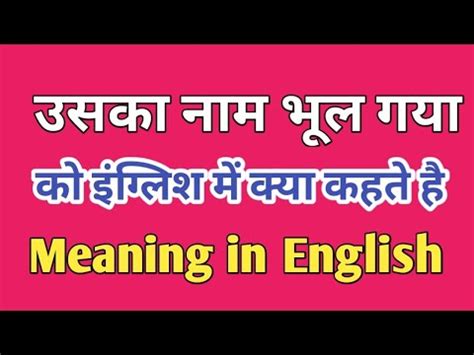 उसका नाम भूल गया

को इंग्लिश में क्या कहते है

Meaning in English